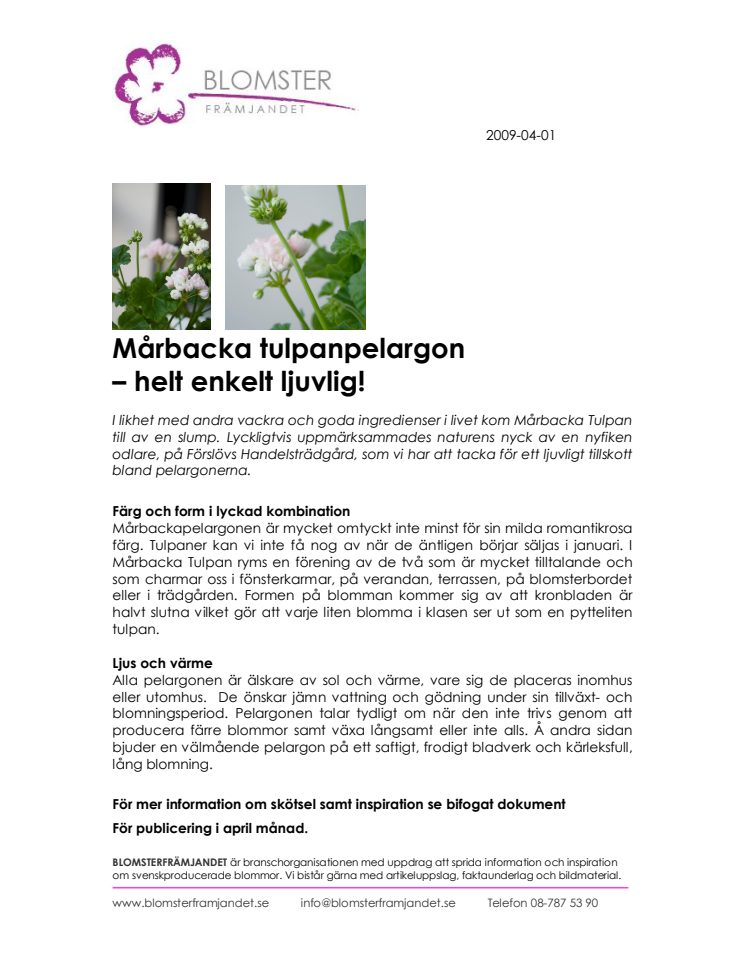 BLOMSTER
FRÄMJANDET

2009-04-01

Mårbacka tulpanpelargon
– helt enkelt ljuvlig!

I likhet med andra vackra och goda ingredienser i livet kom Mårbacka Tulpan till av en slump. Lyckligtvis uppmärksammades naturens nyck av en nyfiken odlare, på Förslövs Handelsträdgård, som vi har att tacka för ett ljuvligt tillskott bland pelargonerna.

Färg och form i lyckad kombination
Mårbackapelargonen är mycket omtyckt inte minst för sin milda romantikrosa färg. Tulpaner kan vi inte få nog av när de äntligen börjar säljas i januari. I Mårbacka Tulpan ryms en förening av de två som är mycket tilltalande och som charmar oss i fönsterkarmar, på verandan, terrassen, på blomsterbordet eller i trädgården. Formen på blomman kommer sig av att kronbladen är halvt slutna vilket gör att varje liten blomma i klasen ser ut som en pytteliten tulpan.

Ljus och värme
Alla pelargonen är älskare av sol och värme, vare sig de placeras inomhus eller utomhus. De önskar jämn vattning och gödning under sin tillväxt- och blomningsperiod. Pelargonen talar tydligt om när den inte trivs genom att producera färre blommor samt växa långsamt eller inte alls. Å andra sidan bjuder en välmående pelargon på ett saftigt, frodigt bladverk och kärleksfull, lång blomning.

För mer information om skötsel samt inspiration se bifogat dokument

För publicering i april månad.

BLOMSTERFRÄMJANDET är branschorganisationen med uppdrag att sprida information och inspiration om svenskproducerade blommor. Vi bistår gärna med artikeluppslag, faktaunderlag och bildmaterial.

www.blomsterframjandet.se info@blomsterframjandet.se Telefon 08-787 53 90